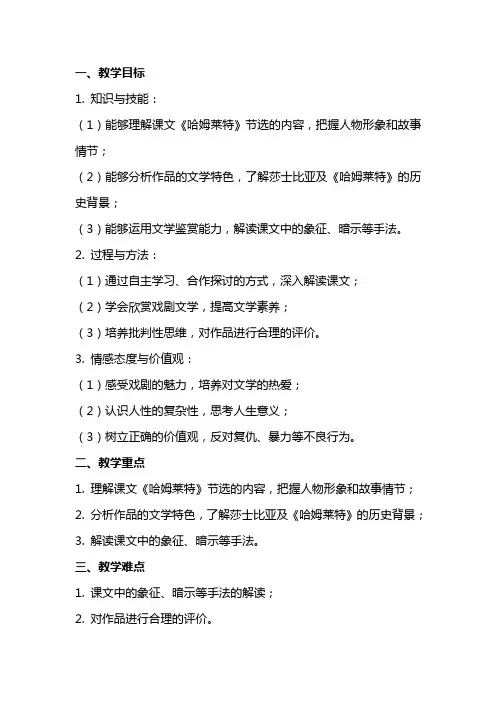 一、教学目标

1. 知识与技能：

（1）能够理解课文《哈姆莱特》节选的内容，把握人物形象和故事情节；

（2）能够分析作品的文学特色，了解莎士比亚及《哈姆莱特》的历史背景；

（3）能够运用文学鉴赏能力，解读课文中的象征、暗示等手法。

2. 过程与方法：

（1）通过自主学习、合作探讨的方式，深入解读课文；

（2）学会欣赏戏剧文学，提高文学素养；

（3）培养批判性思维，对作品进行合理的评价。

3. 情感态度与价值观：

（1）感受戏剧的魅力，培养对文学的热爱；

（2）认识人性的复杂性，思考人生意义；

（3）树立正确的价值观，反对复仇、暴力等不良行为。

二、教学重点

1. 理解课文《哈姆莱特》节选的内容，把握人物形象和故事情节；

2. 分析作品的文学特色，了解莎士比亚及《哈姆莱特》的历史背景；

3. 解读课文中的象征、暗示等手法。

三、教学难点

1. 课文中的象征、暗示等手法的解读；

2. 对作品进行合理的评价。